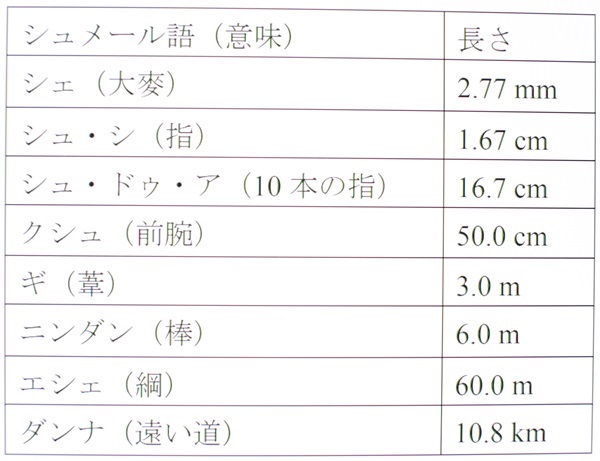 | シュメール語（意味） | 長さ |
|---|---|
| シェ（大麥） | 2.77 mm |
| シュ・シ（指） | 1.67 cm |
| シュ・ドゥ・ア（10 本の指） | 16.7 cm |
| クシュ（前腕） | 50.0 cm |
| ギ（葦） | 3.0 m |
| ニンダン（棒） | 6.0 m |
| エシェ（綱） | 60.0 m |
| ダンナ（遠い道） | 10.8 km |